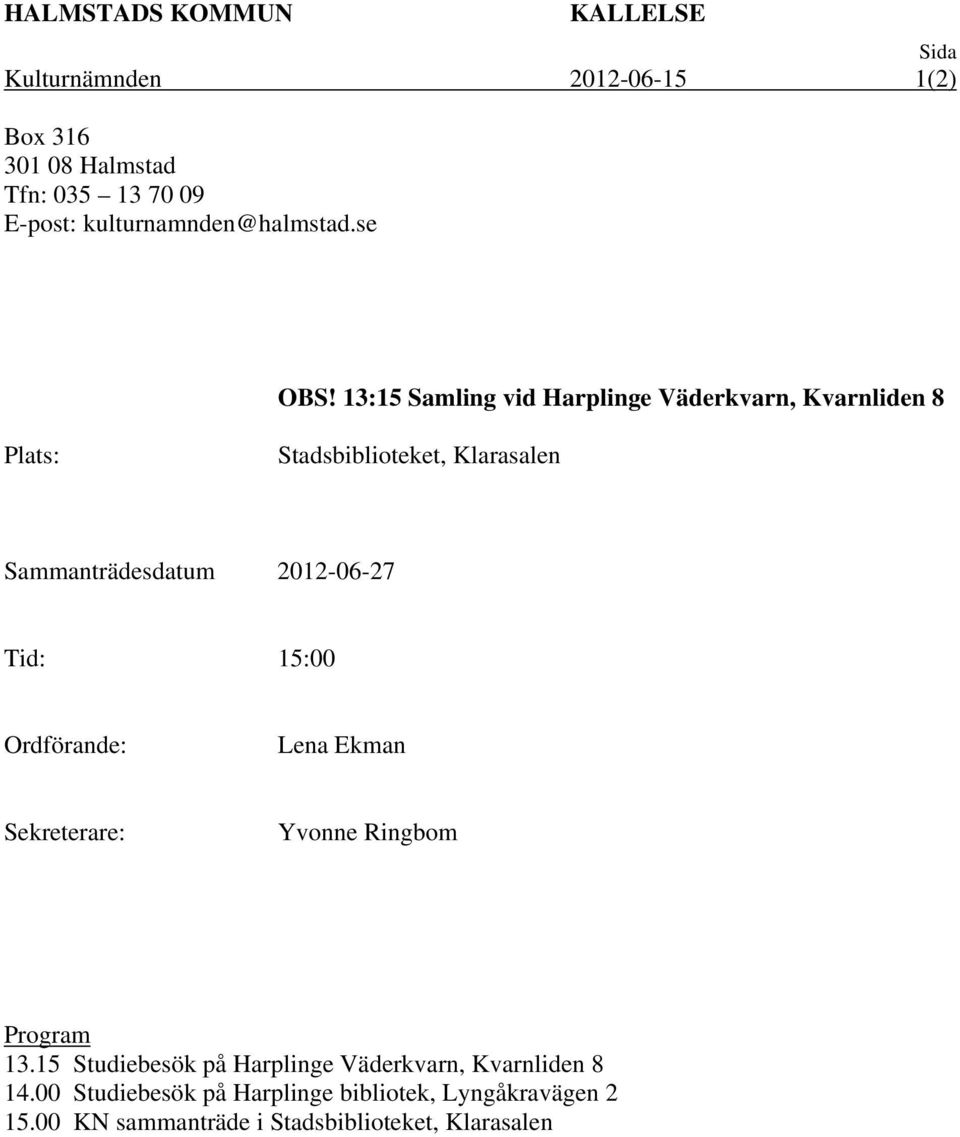 HALMSTADS KOMMUN KALLELSE

Sida

Kulturnämnden 2012-06-15 1(2)

Box 316
301 08 Halmstad
Tfn: 035 – 13 70 09
E-post: kulturnamnden@halmstad.se

OBS! 13:15 Samling vid Harplinge Väderkvarn, Kvarnliden 8

Plats: Stadsbiblioteket, Klarasalen

Sammanträdesdatum 2012-06-27

Tid: 15:00

Ordförande: Lena Ekman

Sekreterare: Yvonne Ringbom

Program
13.15 Studiebesök på Harplinge Väderkvarn, Kvarnliden 8
14.00 Studiebesök på Harplinge bibliotek, Lyngåkravägen 2
15.00 KN sammanträde i Stadsbiblioteket, Klarasalen